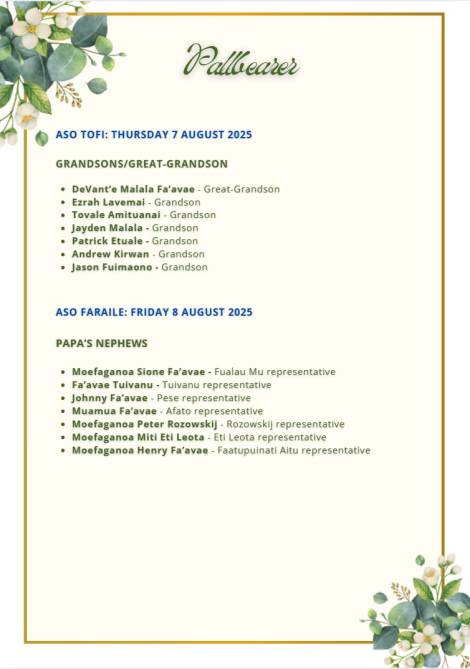 Pallbearer

ASO TOFI: THURSDAY 7 AUGUST 2025

GRANDSONS/GREAT-GRANDSON

- DeVant'e Malala Fa'avae - Great-Grandson
- Ezrah Lavemai - Grandson
- Tovale Amituanai - Grandson
- Jayden Malala - Grandson
- Patrick Etuale - Grandson
- Andrew Kirwan - Grandson
- Jason Fuimaono - Grandson

ASO FARAILE: FRIDAY 8 AUGUST 2025

PAPA'S NEPHEWS

- Moefaganoa Sione Fa'avae - Fualau Mu representative
- Fa'avae Tuivanu - Tuivanu representative
- Johnny Fa'avae - Pese representative
- Muamua Fa'avae - Afato representative
- Moefaganoa Peter Rozowskij - Rozowskij representative
- Moefaganoa Miti Eti Leota - Eti Leota representative
- Moefaganoa Henry Fa'avae - Faatupuinati Aitu representative